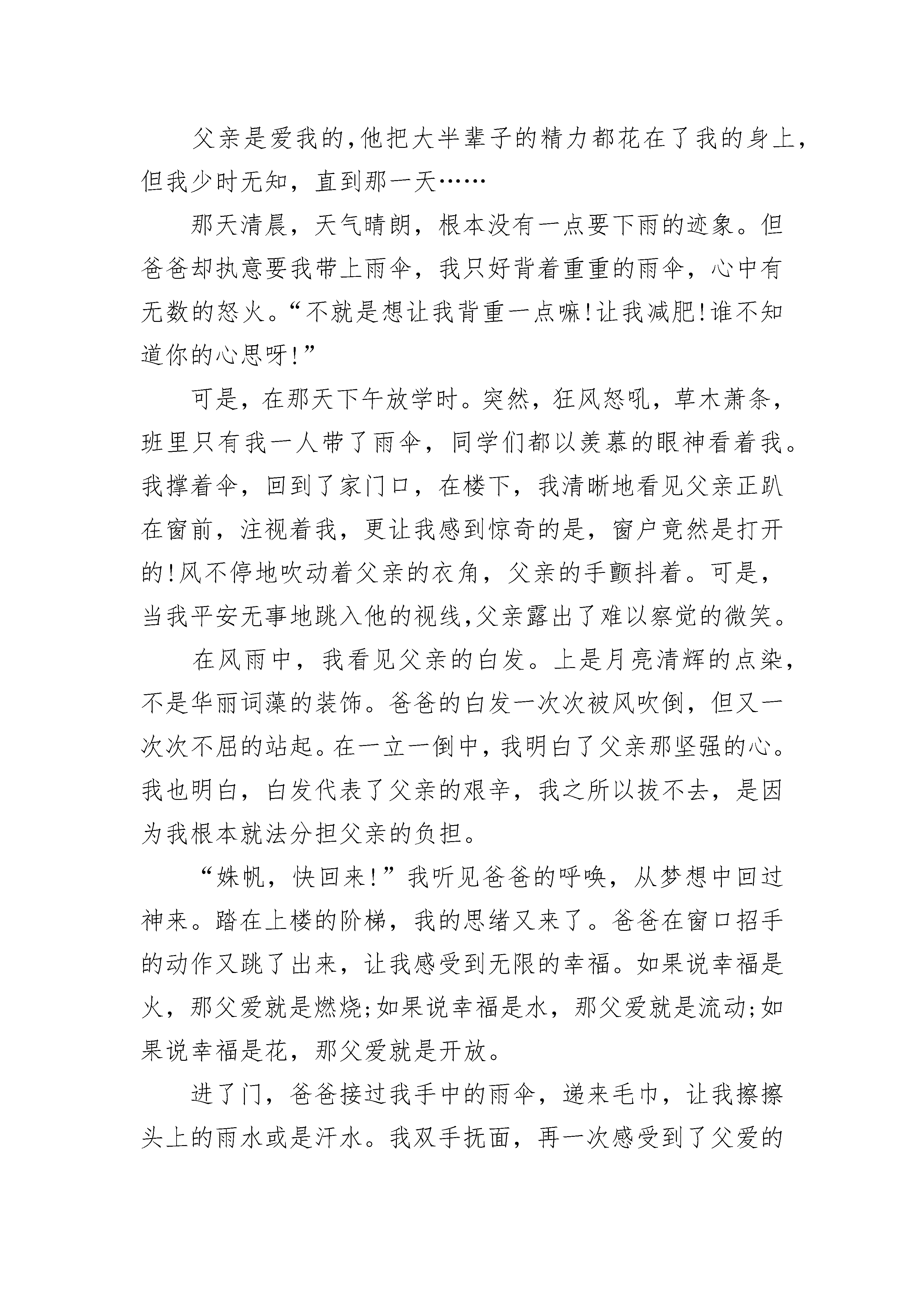 父亲是爱我的,他把大半辈子的精力都花在了我的身上,但我少时无知，直到那一天……

那天清晨，天气晴朗，根本没有一点要下雨的迹象。但爸爸却执意要我带上雨伞，我只好背着重重的雨伞，心中有无数的怒火。“不就是想让我背重一点嘛!让我减肥!谁不知道你的心思呀!”

可是，在那天下午放学时。突然，狂风怒吼，草木萧条，班里只有我一人带了雨伞，同学们都以羡慕的眼神看着我。我撑着伞，回到了家门口，在楼下，我清晰地看见父亲正趴在窗前，注视着我，更让我感到惊奇的是，窗户竟然是打开的!风不停地吹动着父亲的衣角，父亲的手颤抖着。可是，当我平安无事地跳入他的视线,父亲露出了难以察觉的微笑。

在风雨中，我看见父亲的白发。上是月亮清辉的点染，不是华丽词藻的装饰。爸爸的白发一次次被风吹倒，但又一次次不屈的站起。在一立一倒中，我明白了父亲那坚强的心。我也明白，白发代表了父亲的艰辛，我之所以拔不去，是因为我根本就法分担父亲的负担。

“姝帆，快回来!”我听见爸爸的呼唤，从梦想中回过神来。踏在上楼的阶梯，我的思绪又来了。爸爸在窗口招手的动作又跳了出来，让我感受到无限的幸福。如果说幸福是火，那父爱就是燃烧;如果说幸福是水，那父爱就是流动;如果说幸福是花，那父爱就是开放。

进了门，爸爸接过我手中的雨伞，递来毛巾，让我擦擦头上的雨水或是汗水。我双手抚面，再一次感受到了父爱的